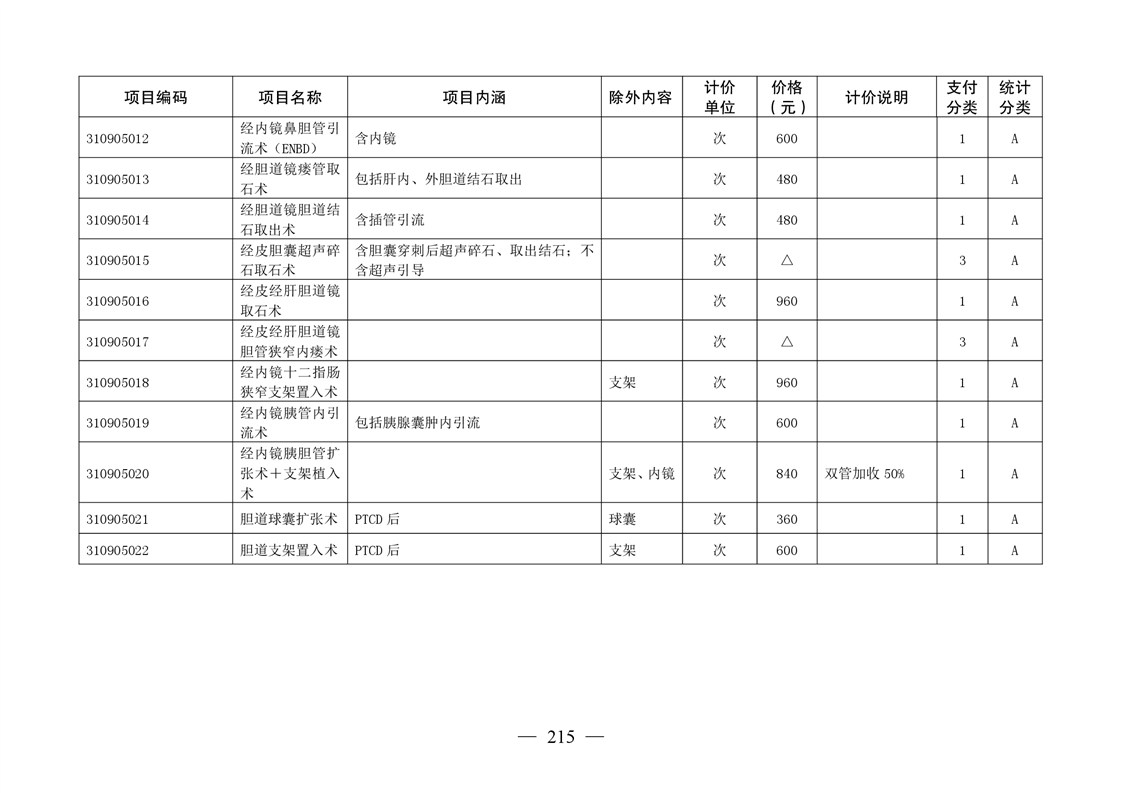 | 项目编码 | 项目名称 | 项目内涵 | 除外内容 | 计价单位 | 价格（元） | 计价说明 | 支付分类 | 统计分类 |
|---|---|---|---|---|---|---|---|---|
| 310905012 | 经内镜鼻胆管引流术（ENBD） | 含内镜 | | 次 | 600 | | 1 | A |
| 310905013 | 经胆道镜瘘管取石术 | 包括肝内、外胆道结石取出 | | 次 | 480 | | 1 | A |
| 310905014 | 经胆道镜胆道结石取出术 | 含插管引流 | | 次 | 480 | | 1 | A |
| 310905015 | 经皮胆囊超声碎石取石术 | 含胆囊穿刺后超声碎石、取出结石；不含超声引导 | | 次 | △ | | 3 | A |
| 310905016 | 经皮经肝胆道镜取石术 | | | 次 | 960 | | 1 | A |
| 310905017 | 经皮经肝胆道镜胆管狭窄内瘘术 | | | 次 | △ | | 3 | A |
| 310905018 | 经内镜十二指肠狭窄支架置入术 | | 支架 | 次 | 960 | | 1 | A |
| 310905019 | 经内镜胰管内引流术 | 包括胰腺囊肿内引流 | | 次 | 600 | | 1 | A |
| 310905020 | 经内镜胰胆管扩张术＋支架植入术 | | 支架、内镜 | 次 | 840 | 双管加收 50% | 1 | A |
| 310905021 | 胆道球囊扩张术 | PTCD 后 | 球囊 | 次 | 360 | | 1 | A |
| 310905022 | 胆道支架置入术 | PTCD 后 | 支架 | 次 | 600 | | 1 | A |

— 215 —